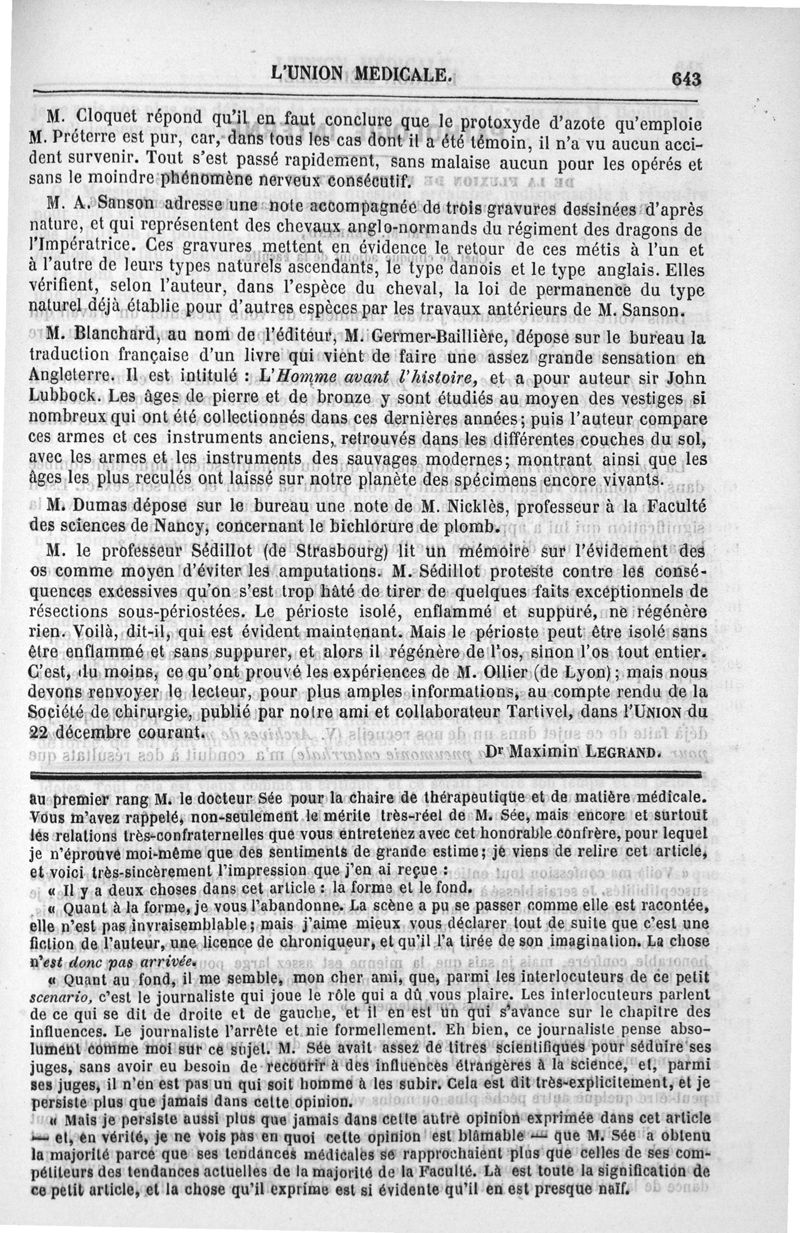 L'UNION MEDICALE. 643

M. Cloquet répond qu'il en faut conclure que le protoxyde d'azote qu'emploie M. Préterre est pur, car, dans tous les cas dont il a été témoin, il n'a vu aucun accident survenir. Tout s'est passé rapidement, sans malaise aucun pour les opérés et sans le moindre phénomène nerveux consécutif.

M. A. Sanson adresse une note accompagnée de trois gravures dessinées d'après nature, et qui représentent des chevaux anglo-normands du régiment des dragons de l'Impératrice. Ces gravures mettent en évidence le retour de ces métis à l'un et à l'autre de leurs types naturels ascendants, le type danois et le type anglais. Elles vérifient, selon l'auteur, dans l'espèce du cheval, la loi de permanence du type naturel déjà établie pour d'autres espèces par les travaux antérieurs de M. Sanson.

M. Blanchard, au nom de l'éditeur, M. Germer-Baillière, dépose sur le bureau la traduction française d'un livre qui vient de faire une assez grande sensation en Angleterre. Il est intitulé : L'Homme avant l'histoire, et a pour auteur sir John Lubbock. Les âges de pierre et de bronze y sont étudiés au moyen des vestiges si nombreux qui ont été collectionnés dans ces dernières années; puis l'auteur compare ces armes et ces instruments anciens, retrouvés dans les différentes couches du sol, avec les armes et les instruments des sauvages modernes; montrant ainsi que les âges les plus reculés ont laissé sur notre planète des spécimens encore vivants.

M. Dumas dépose sur le bureau une note de M. Nicklès, professeur à la Faculté des sciences de Nancy, concernant le bichlorure de plomb.

M. le professeur Sédillot (de Strasbourg) lit un mémoire sur l'évidement des os comme moyen d'éviter les amputations. M. Sédillot proteste contre les conséquences excessives qu'on s'est trop hâté de tirer de quelques faits exceptionnels de résections sous-périostées. Le périoste isolé, enflammé et suppuré, ne régénère rien. Voilà, dit-il, qui est évident maintenant. Mais le périoste peut être isolé sans être enflammé et sans suppurer, et alors il régénère de l'os, sinon l'os tout entier. C'est, du moins, ce qu'ont prouvé les expériences de M. Ollier (de Lyon); mais nous devons renvoyer le lecteur, pour plus amples informations, au compte rendu de la Société de chirurgie, publié par notre ami et collaborateur Tartivel, dans l'UNION du 22 décembre courant.

Dr Maximin LEGRAND.

au premier rang M. le docteur Sée pour la chaire de thérapeutique et de matière médicale. Vous m'avez rappelé, non-seulement le mérite très-réel de M. Sée, mais encore et surtout les relations très-confraternelles que vous entretenez avec cet honorable confrère, pour lequel je n'éprouve moi-même que des sentiments de grande estime; je viens de relire cet article, et voici très-sincèrement l'impression que j'en ai reçue :

« Il y a deux choses dans cet article : la forme et le fond.

« Quant à la forme, je vous l'abandonne. La scène a pu se passer comme elle est racontée, elle n'est pas invraisemblable; mais j'aime mieux vous déclarer tout de suite que c'est une fiction de l'auteur, une licence de chroniqueur, et qu'il l'a tirée de son imagination. La chose n'est donc pas arrivée.

« Quant au fond, il me semble, mon cher ami, que, parmi les interlocuteurs de ce petit scenario, c'est le journaliste qui joue le rôle qui a dû vous plaire. Les interlocuteurs parlent de ce qui se dit de droite et de gauche, et il en est un qui s'avance sur le chapitre des influences. Le journaliste l'arrête et nie formellement. Eh bien, ce journaliste pense absolument comme moi sur ce sujet. M. Sée avait assez de titres scientifiques pour séduire ses juges, sans avoir eu besoin de recourir à des influences étrangères à la science, et, parmi ses juges, il n'en est pas un qui soit homme à les subir. Cela est dit très-explicitement, et je persiste plus que jamais dans cette opinion.

« Mais je persiste aussi plus que jamais dans cette autre opinion exprimée dans cet article — et, en vérité, je ne vois pas en quoi cette opinion est blâmable — que M. Sée a obtenu la majorité parce que ses tendances médicales se rapprochaient plus que celles de ses compétiteurs des tendances actuelles de la majorité de la Faculté. Là est toute la signification de ce petit article, et la chose qu'il exprime est si évidente qu'il en est presque naïf.